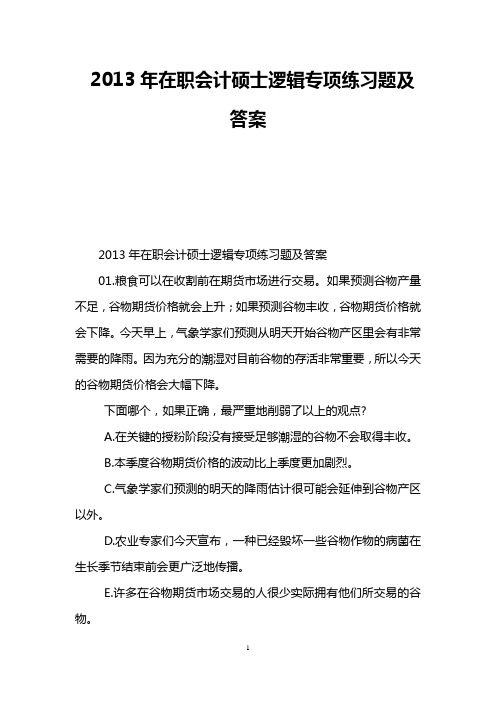 2013 年在职会计硕士逻辑专项练习题及答案

2013 年在职会计硕士逻辑专项练习题及答案

01.粮食可以在收割前在期货市场进行交易。如果预测谷物产量不足，谷物期货价格就会上升；如果预测谷物丰收，谷物期货价格就会下降。今天早上，气象学家们预测从明天开始谷物产区里会有非常需要的降雨。因为充分的潮湿对目前谷物的存活非常重要，所以今天的谷物期货价格会大幅下降。

下面哪个，如果正确，最严重地削弱了以上的观点?

A.在关键的授粉阶段没有接受足够潮湿的谷物不会取得丰收。

B.本季度谷物期货价格的波动比上季度更加剧烈。

C.气象学家们预测的明天的降雨估计很可能会延伸到谷物产区以外。

D.农业专家们今天宣布，一种已经毁坏一些谷物作物的病菌在生长季节结束前会更广泛地传播。

E.许多在谷物期货市场交易的人很少实际拥有他们所交易的谷物。

1